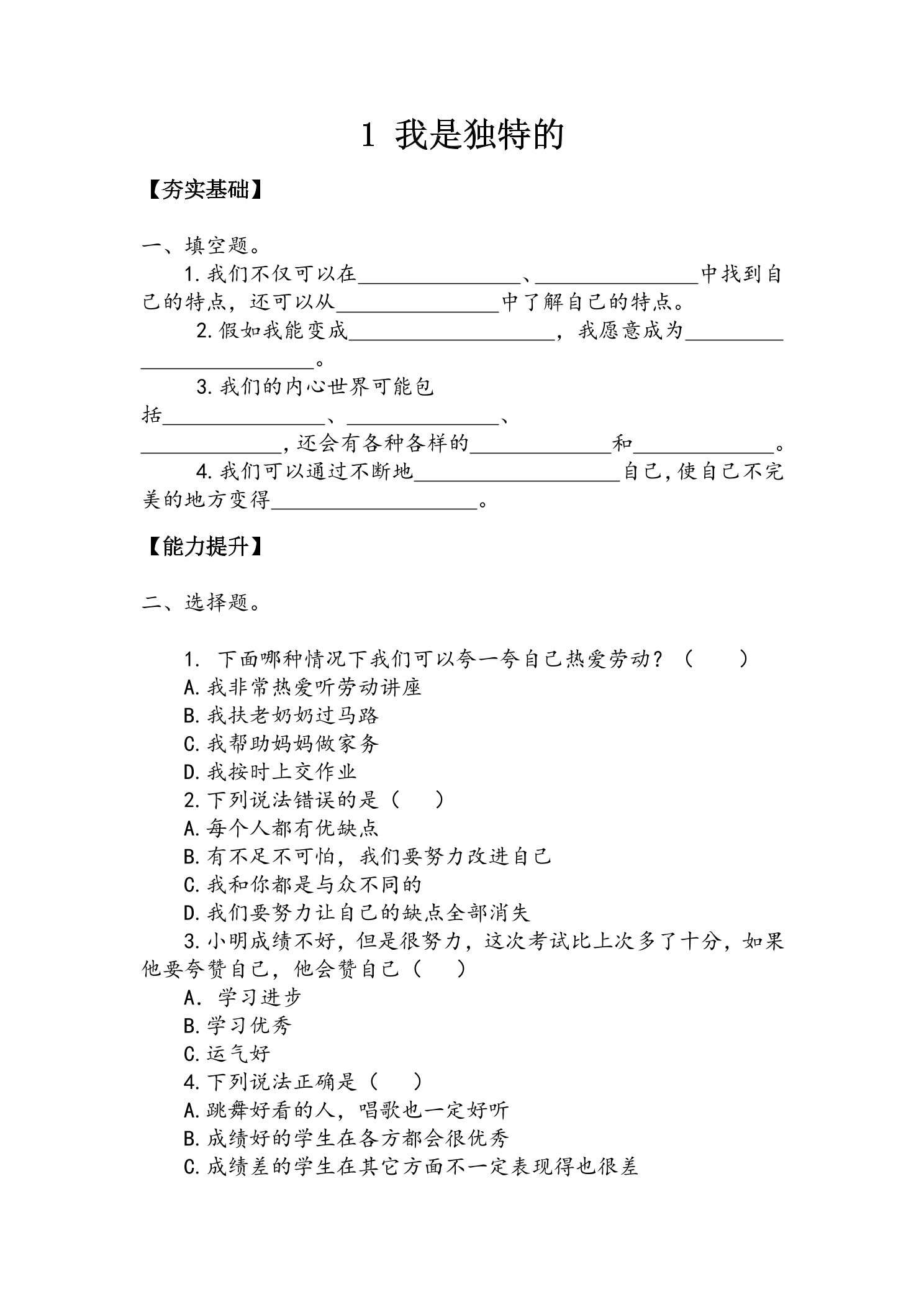 1 我是独特的

【夯实基础】

一、填空题。

1.我们不仅可以在____、____中找到自己的特点，还可以从____中了解自己的特点。

2.假如我能变成____，我愿意成为____。

3.我们的内心世界可能包括____、____、____，还会有各种各样的____和____。

4.我们可以通过不断地____自己，使自己不完美的地方变得____。

【能力提升】

二、选择题。

1. 下面哪种情况下我们可以夸一夸自己热爱劳动？（　　）
A.我非常热爱听劳动讲座
B.我扶老奶奶过马路
C.我帮助妈妈做家务
D.我按时上交作业
2.下列说法错误的是（　　）
A.每个人都有优缺点
B.有不足不可怕，我们要努力改进自己
C.我和你都是与众不同的
D.我们要努力让自己的缺点全部消失

3.小明成绩不好，但是很努力，这次考试比上次多了十分，如果他要夸赞自己，他会赞自己（　　）
A. 学习进步
B.学习优秀
C.运气好
4.下列说法正确是（　　）
A.跳舞好看的人，唱歌也一定好听
B.成绩好的学生在各方都会很优秀
C.成绩差的学生在其它方面不一定表现得也很差